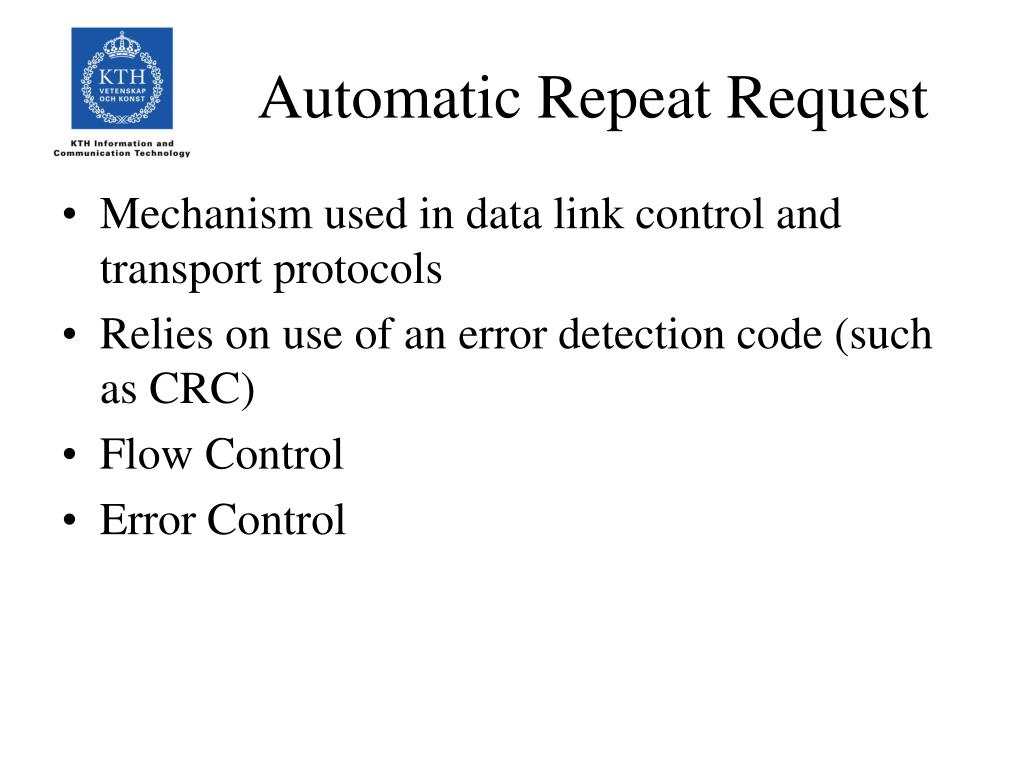 KTH
VETENSKAP
OCH KONST

KTH Information and
Communication Technology

Automatic Repeat Request

• Mechanism used in data link control and transport protocols
• Relies on use of an error detection code (such as CRC)
• Flow Control
• Error Control